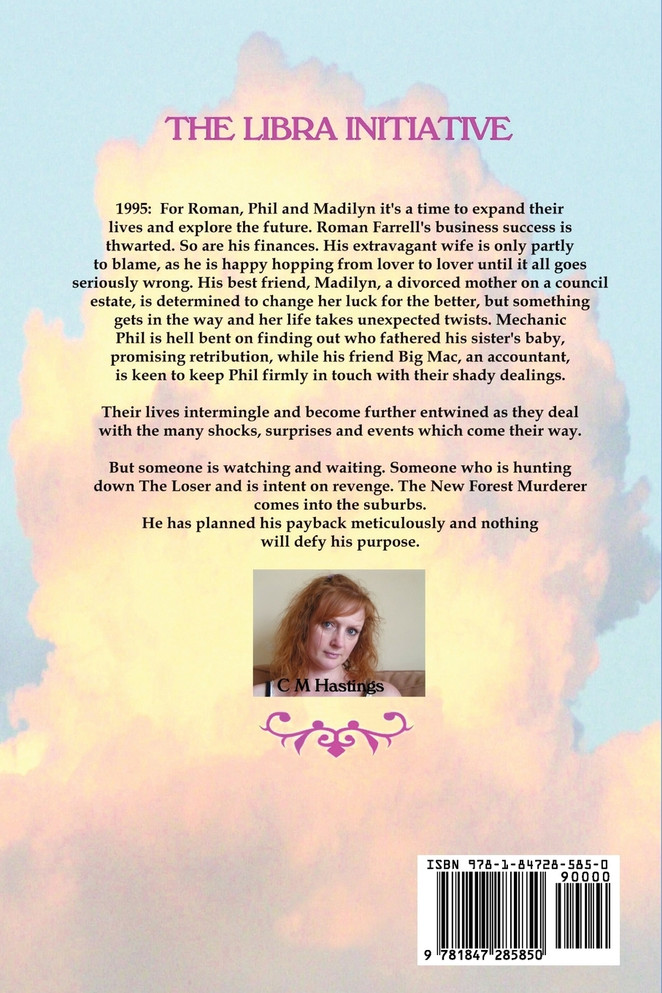 THE LIBRA INITIATIVE

1995: For Roman, Phil and Madilyn it's a time to expand their lives and explore the future. Roman Farrell's business success is thwarted. So are his finances. His extravagant wife is only partly to blame, as he is happy hopping from lover to lover until it all goes seriously wrong. His best friend, Madilyn, a divorced mother on a council estate, is determined to change her luck for the better, but something gets in the way and her life takes unexpected twists. Mechanic Phil is hell bent on finding out who fathered his sister's baby, promising retribution, while his friend Big Mac, an accountant, is keen to keep Phil firmly in touch with their shady dealings.

Their lives intermingle and become further entwined as they deal with the many shocks, surprises and events which come their way.

But someone is watching and waiting. Someone who is hunting down The Loser and is intent on revenge. The New Forest Murderer comes into the suburbs.
He has planned his payback meticulously and nothing will defy his purpose.

C M Hastings

ISBN 978-1-84728-585-0
90000
9 781847 285850